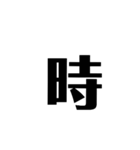 時